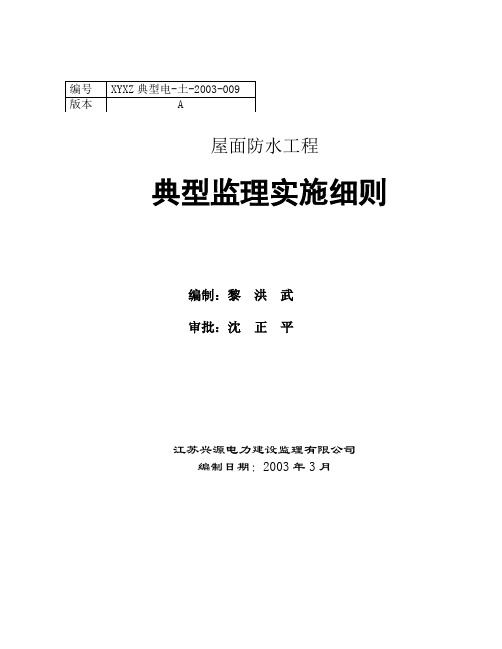 | 编号 | XYXZ 典型电-土-2003-009 |
|---|---|
| 版本 | A |

屋面防水工程

典型监理实施细则

编制：黎 洪 武

审批：沈 正 平

江苏兴源电力建设监理有限公司
编制日期：2003 年 3 月